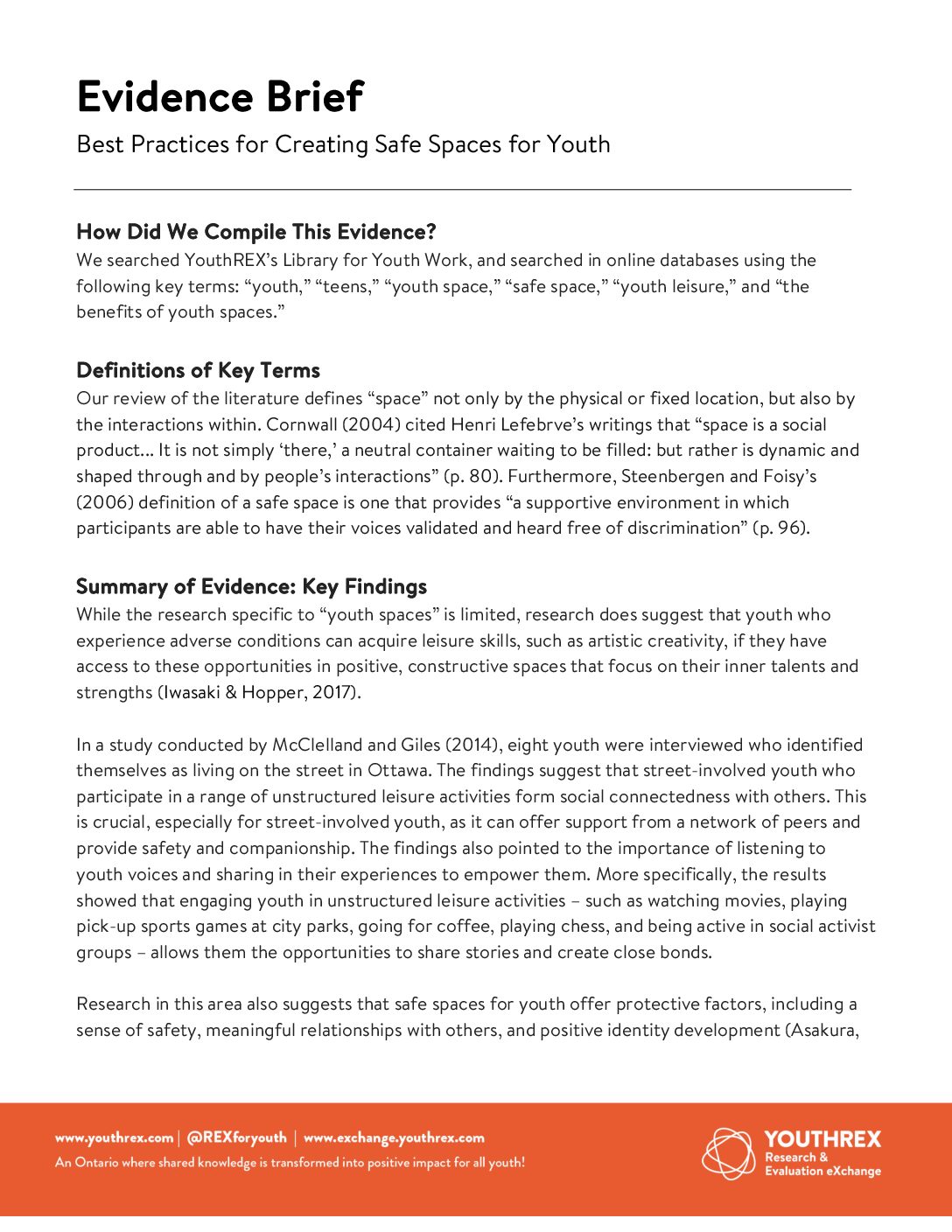 Evidence Brief

Best Practices for Creating Safe Spaces for Youth

How Did We Compile This Evidence?

We searched YouthREX's Library for Youth Work, and searched in online databases using the following key terms: "youth," "teens," "youth space," "safe space," "youth leisure," and "the benefits of youth spaces."

Definitions of Key Terms

Our review of the literature defines "space" not only by the physical or fixed location, but also by the interactions within. Cornwall (2004) cited Henri Lefebrve's writings that "space is a social product... It is not simply 'there,' a neutral container waiting to be filled: but rather is dynamic and shaped through and by people's interactions" (p. 80). Furthermore, Steenbergen and Foisy's (2006) definition of a safe space is one that provides "a supportive environment in which participants are able to have their voices validated and heard free of discrimination" (p. 96).

Summary of Evidence: Key Findings

While the research specific to "youth spaces" is limited, research does suggest that youth who experience adverse conditions can acquire leisure skills, such as artistic creativity, if they have access to these opportunities in positive, constructive spaces that focus on their inner talents and strengths (Iwasaki & Hopper, 2017).

In a study conducted by McClelland and Giles (2014), eight youth were interviewed who identified themselves as living on the street in Ottawa. The findings suggest that street-involved youth who participate in a range of unstructured leisure activities form social connectedness with others. This is crucial, especially for street-involved youth, as it can offer support from a network of peers and provide safety and companionship. The findings also pointed to the importance of listening to youth voices and sharing in their experiences to empower them. More specifically, the results showed that engaging youth in unstructured leisure activities – such as watching movies, playing pick-up sports games at city parks, going for coffee, playing chess, and being active in social activist groups – allows them the opportunities to share stories and create close bonds.

Research in this area also suggests that safe spaces for youth offer protective factors, including a sense of safety, meaningful relationships with others, and positive identity development (Asakura,

www.youthrex.com | @REXforyouth | www.exchange.youthrex.com
An Ontario where shared knowledge is transformed into positive impact for all youth!

YOUTHREX
Research & Evaluation eXchange